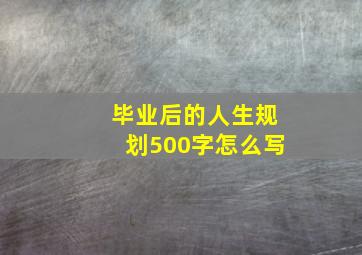 毕业后的人生规划500字怎么写